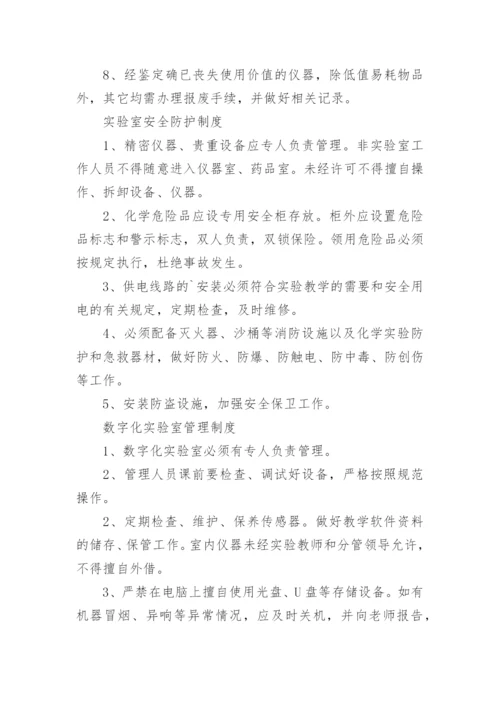 8、经鉴定确已丧失使用价值的仪器，除低值易耗物品外，其它均需办理报废手续，并做好相关记录。

实验室安全防护制度

1、精密仪器、贵重设备应专人负责管理。非实验室工作人员不得随意进入仪器室、药品室。未经许可不得擅自操作、拆卸设备、仪器。

2、化学危险品应设专用安全柜存放。柜外应设置危险品标志和警示标志，双人负责，双锁保险。领用危险品必须按规定执行，杜绝事故发生。

3、供电线路的`安装必须符合实验教学的需要和安全用电的有关规定，定期检查，及时维修。

4、必须配备灭火器、沙桶等消防设施以及化学实验防护和急救器材，做好防火、防爆、防触电、防中毒、防创伤等工作。

5、安装防盗设施，加强安全保卫工作。

数字化实验室管理制度

1、数字化实验室必须有专人负责管理。

2、管理人员课前要检查、调试好设备，严格按照规范操作。

2、定期检查、维护、保养传感器。做好教学软件资料的储存、保管工作。室内仪器未经实验教师和分管领导允许，不得擅自外借。

3、严禁在电脑上擅自使用光盘、U盘等存储设备。如有机器冒烟、异响等异常情况，应及时关机，并向老师报告，